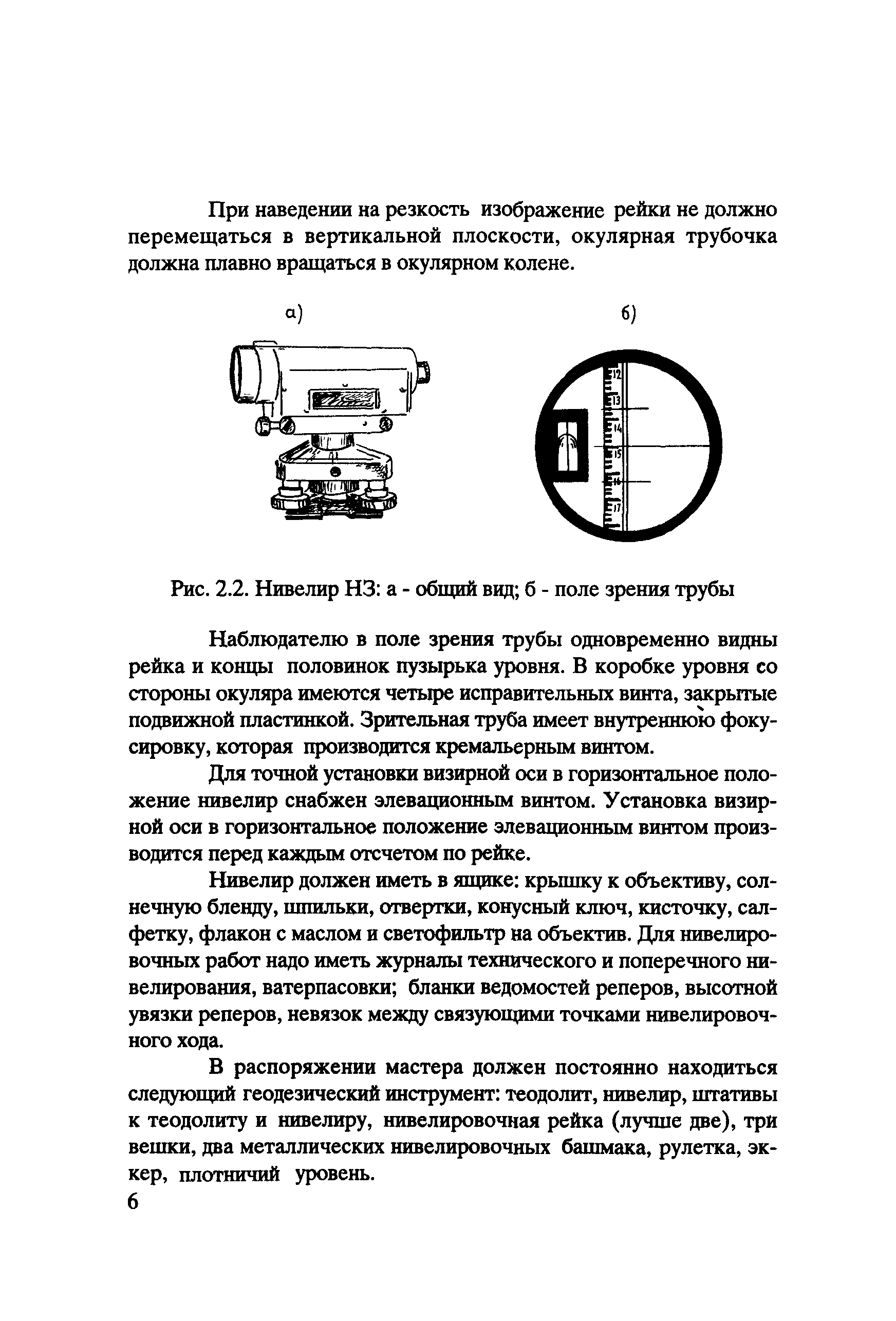 При наведении на резкость изображение рейки не должно перемещаться в вертикальной плоскости, окулярная трубочка должна плавно вращаться в окулярном колене.

а)

б)

12
13
14
15
16
17

Рис. 2.2. Нивелир НЗ: а - общий вид; б - поле зрения трубы

Наблюдателю в поле зрения трубы одновременно видны рейка и концы половинок пузырька уровня. В коробке уровня со стороны окуляра имеются четыре исправительных винта, закрытые подвижной пластинкой. Зрительная труба имеет внутреннюю фокусировку, которая производится кремальерным винтом.

Для точной установки визирной оси в горизонтальное положение нивелир снабжен элевационным винтом. Установка визирной оси в горизонтальное положение элевационным винтом производится перед каждым отсчетом по рейке.

Нивелир должен иметь в ящике: крышку к объективу, солнечную бленду, шпильки, отвертки, конусный ключ, кисточку, салфетку, флакон с маслом и светофильтр на объектив. Для нивелировочных работ надо иметь журналы технического и поперечного нивелирования, ватерпасовки; бланки ведомостей реперов, высотной увязки реперов, невязок между связующими точками нивелировочного хода.

В распоряжении мастера должен постоянно находиться следующий геодезический инструмент: теодолит, нивелир, штативы к теодолиту и нивелиру, нивелировочная рейка (лучше две), три вешки, два металлических нивелировочных башмака, рулетка, экер, плотничий уровень.

6